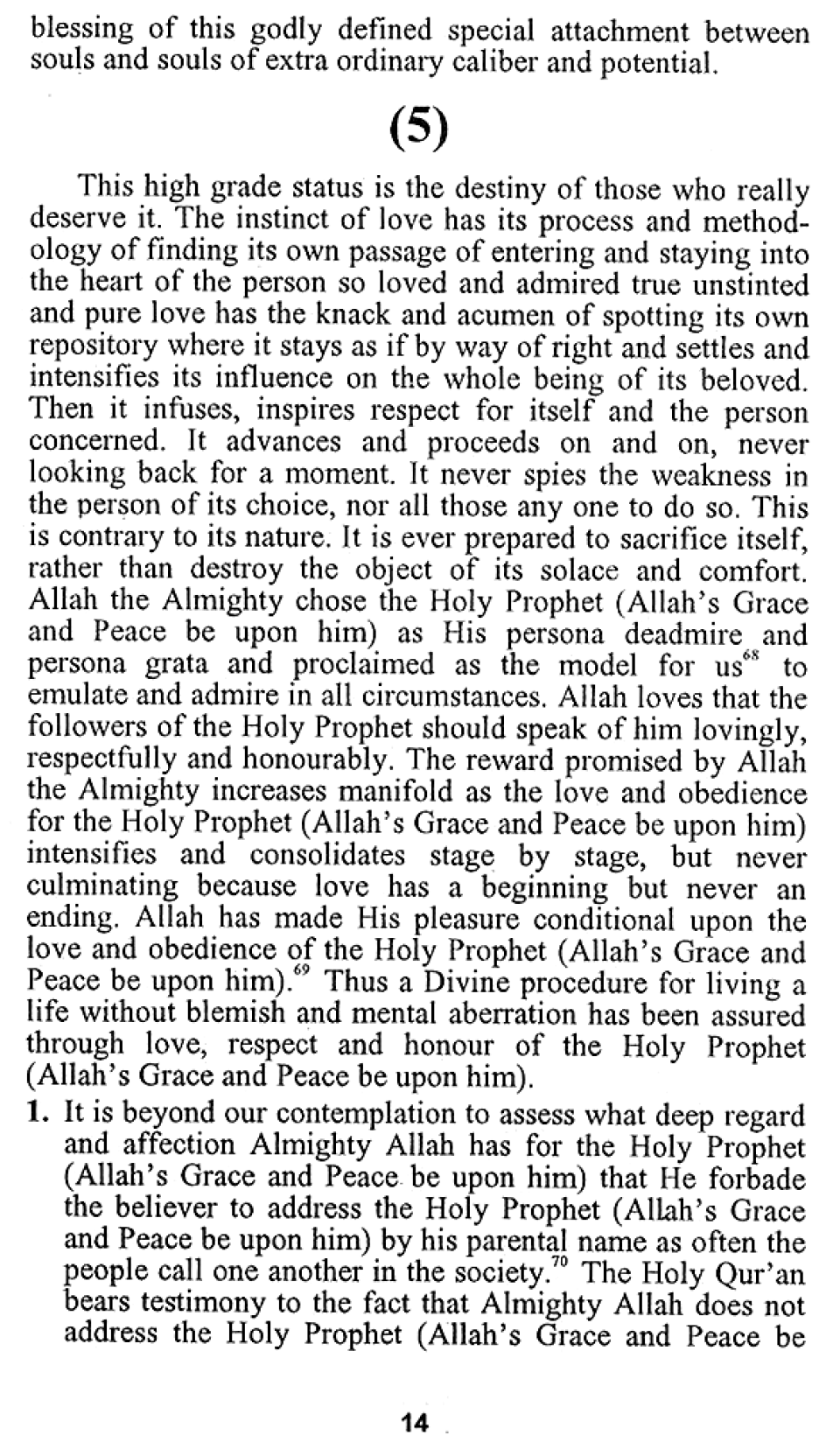 blessing of this godly defined special attachment between souls and souls of extra ordinary caliber and potential.

(5)

This high grade status is the destiny of those who really deserve it. The instinct of love has its process and methodology of finding its own passage of entering and staying into the heart of the person so loved and admired true unstinted and pure love has the knack and acumen of spotting its own repository where it stays as if by way of right and settles and intensifies its influence on the whole being of its beloved. Then it infuses, inspires respect for itself and the person concerned. It advances and proceeds on and on, never looking back for a moment. It never spies the weakness in the person of its choice, nor all those any one to do so. This is contrary to its nature. It is ever prepared to sacrifice itself, rather than destroy the object of its solace and comfort. Allah the Almighty chose the Holy Prophet (Allah's Grace and Peace be upon him) as His persona deadmire and persona grata and proclaimed as the model for us$^{68}$ to emulate and admire in all circumstances. Allah loves that the followers of the Holy Prophet should speak of him lovingly, respectfully and honourably. The reward promised by Allah the Almighty increases manifold as the love and obedience for the Holy Prophet (Allah's Grace and Peace be upon him) intensifies and consolidates stage by stage, but never culminating because love has a beginning but never an ending. Allah has made His pleasure conditional upon the love and obedience of the Holy Prophet (Allah's Grace and Peace be upon him).$^{69}$ Thus a Divine procedure for living a life without blemish and mental aberration has been assured through love, respect and honour of the Holy Prophet (Allah's Grace and Peace be upon him).

1. It is beyond our contemplation to assess what deep regard and affection Almighty Allah has for the Holy Prophet (Allah's Grace and Peace be upon him) that He forbade the believer to address the Holy Prophet (Allah's Grace and Peace be upon him) by his parental name as often the people call one another in the society.$^{70}$ The Holy Qur'an bears testimony to the fact that Almighty Allah does not address the Holy Prophet (Allah's Grace and Peace be

14